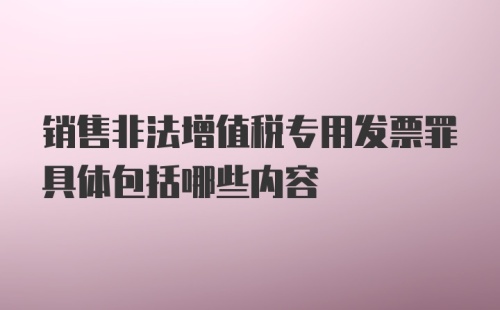 销售非法增值税专用发票罪具体包括哪些内容